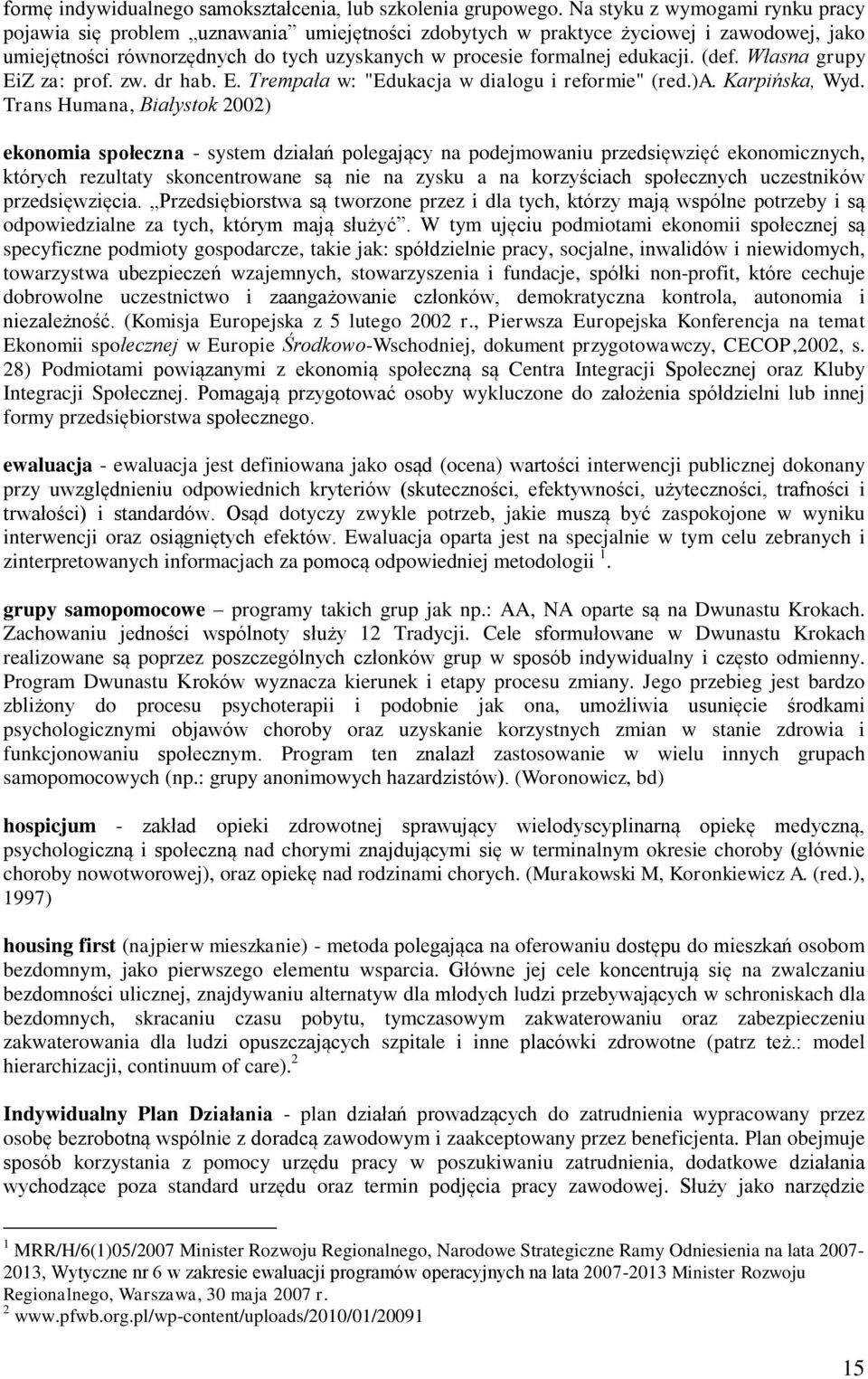 formę indywidualnego samokształcenia, lub szkolenia grupowego. Na styku z wymogami rynku pracy pojawia się problem „uznawania” umiejętności zdobytych w praktyce życiowej i zawodowej, jako umiejętności równorzędnych do tych uzyskanych w procesie formalnej edukacji. (def. Własna grupy EiZ za: prof. zw. dr hab. E. Trempała w: "Edukacja w dialogu i reformie" (red.)A. Karpińska, Wyd. Trans Humana, Białystok 2002)

ekonomia społeczna - system działań polegający na podejmowaniu przedsięwzięć ekonomicznych, których rezultaty skoncentrowane są nie na zysku a na korzyściach społecznych uczestników przedsięwzięcia. „Przedsiębiorstwa są tworzone przez i dla tych, którzy mają wspólne potrzeby i są odpowiedzialne za tych, którym mają służyć”. W tym ujęciu podmiotami ekonomii społecznej są specyficzne podmioty gospodarcze, takie jak: spółdzielnie pracy, socjalne, inwalidów i niewidomych, towarzystwa ubezpieczeń wzajemnych, stowarzyszenia i fundacje, spółki non-profit, które cechuje dobrowolne uczestnictwo i zaangażowanie członków, demokratyczna kontrola, autonomia i niezależność. (Komisja Europejska z 5 lutego 2002 r., Pierwsza Europejska Konferencja na temat Ekonomii społecznej w Europie Środkowo-Wschodniej, dokument przygotowawczy, CECOP,2002, s. 28) Podmiotami powiązanymi z ekonomią społeczną są Centra Integracji Społecznej oraz Kluby Integracji Społecznej. Pomagają przygotować osoby wykluczone do założenia spółdzielni lub innej formy przedsiębiorstwa społecznego.

ewaluacja - ewaluacja jest definiowana jako osąd (ocena) wartości interwencji publicznej dokonany przy uwzględnieniu odpowiednich kryteriów (skuteczności, efektywności, użyteczności, trafności i trwałości) i standardów. Osąd dotyczy zwykle potrzeb, jakie muszą być zaspokojone w wyniku interwencji oraz osiągniętych efektów. Ewaluacja oparta jest na specjalnie w tym celu zebranych i zinterpretowanych informacjach za pomocą odpowiedniej metodologii $^1$.

grupy samopomocowe – programy takich grup jak np.: AA, NA oparte są na Dwunastu Krokach. Zachowaniu jedności wspólnoty służy 12 Tradycji. Cele sformułowane w Dwunastu Krokach realizowane są poprzez poszczególnych członków grup w sposób indywidualny i często odmienny. Program Dwunastu Kroków wyznacza kierunek i etapy procesu zmiany. Jego przebieg jest bardzo zbliżony do procesu psychoterapii i podobnie jak ona, umożliwia usunięcie środkami psychologicznymi objawów choroby oraz uzyskanie korzystnych zmian w stanie zdrowia i funkcjonowaniu społecznym. Program ten znalazł zastosowanie w wielu innych grupach samopomocowych (np.: grupy anonimowych hazardzistów). (Woronowicz, bd)

hospicjum - zakład opieki zdrowotnej sprawujący wielodyscyplinarną opiekę medyczną, psychologiczną i społeczną nad chorymi znajdującymi się w terminalnym okresie choroby (głównie choroby nowotworowej), oraz opiekę nad rodzinami chorych. (Murakowski M, Koronkiewicz A. (red.), 1997)

housing first (najpierw mieszkanie) - metoda polegająca na oferowaniu dostępu do mieszkań osobom bezdomnym, jako pierwszego elementu wsparcia. Główne jej cele koncentrują się na zwalczaniu bezdomności ulicznej, znajdywaniu alternatyw dla młodych ludzi przebywających w schroniskach dla bezdomnych, skracaniu czasu pobytu, tymczasowym zakwaterowaniu oraz zabezpieczeniu zakwaterowania dla ludzi opuszczających szpitale i inne placówki zdrowotne (patrz też.: model hierarchizacji, continuum of care).$^2$

Indywidualny Plan Działania - plan działań prowadzących do zatrudnienia wypracowany przez osobę bezrobotną wspólnie z doradcą zawodowym i zaakceptowany przez beneficjenta. Plan obejmuje sposób korzystania z pomocy urzędu pracy w poszukiwaniu zatrudnienia, dodatkowe działania wychodzące poza standard urzędu oraz termin podjęcia pracy zawodowej. Służy jako narzędzie

$^1$ MRR/H/6(1)05/2007 Minister Rozwoju Regionalnego, Narodowe Strategiczne Ramy Odniesienia na lata 2007-2013, Wytyczne nr 6 w zakresie ewaluacji programów operacyjnych na lata 2007-2013 Minister Rozwoju Regionalnego, Warszawa, 30 maja 2007 r.
$^2$ www.pfwb.org.pl/wp-content/uploads/2010/01/20091

15